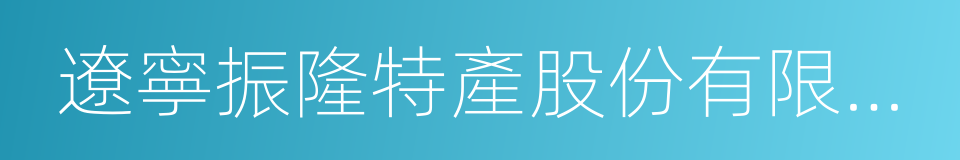 遼寧振隆特產股份有限...